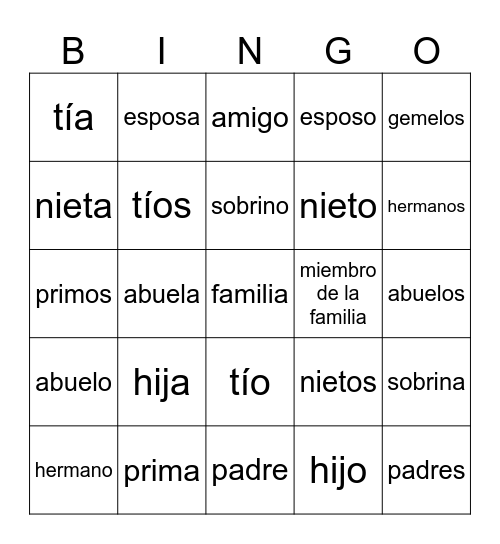 | B | I | N | G | O |
|---|---|---|---|---|
| tía | esposa | amigo | esposo | gemelos |
| nieta | tíos | sobrino | nieto | hermanos |
| primos | abuela | familia | miembro de la familia | abuelos |
| abuelo | hija | tío | nietos | sobrina |
| hermano | prima | padre | hijo | padres |